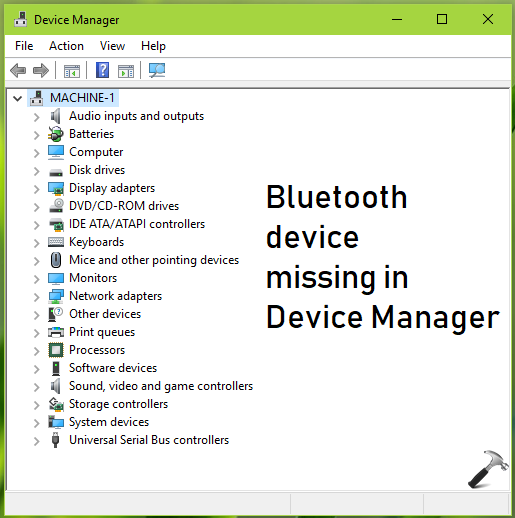 Device Manager

File Action View Help

MACHINE-1
Audio inputs and outputs
Batteries
Computer
Disk drives
Display adapters
DVD/CD-ROM drives
IDE ATA/ATAPI controllers
Keyboards
Mice and other pointing devices
Monitors
Network adapters
Other devices
Print queues
Processors
Software devices
Sound, video and game controllers
Storage controllers
System devices
Universal Serial Bus controllers

Bluetooth device missing in Device Manager